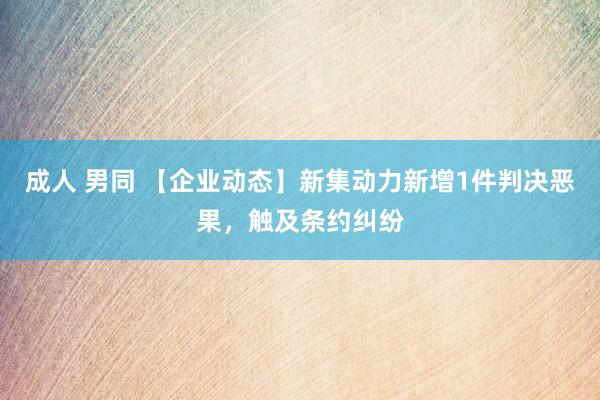 成人 男同 【企业动态】新集动力新增1件判决恶果，触及条约纠纷